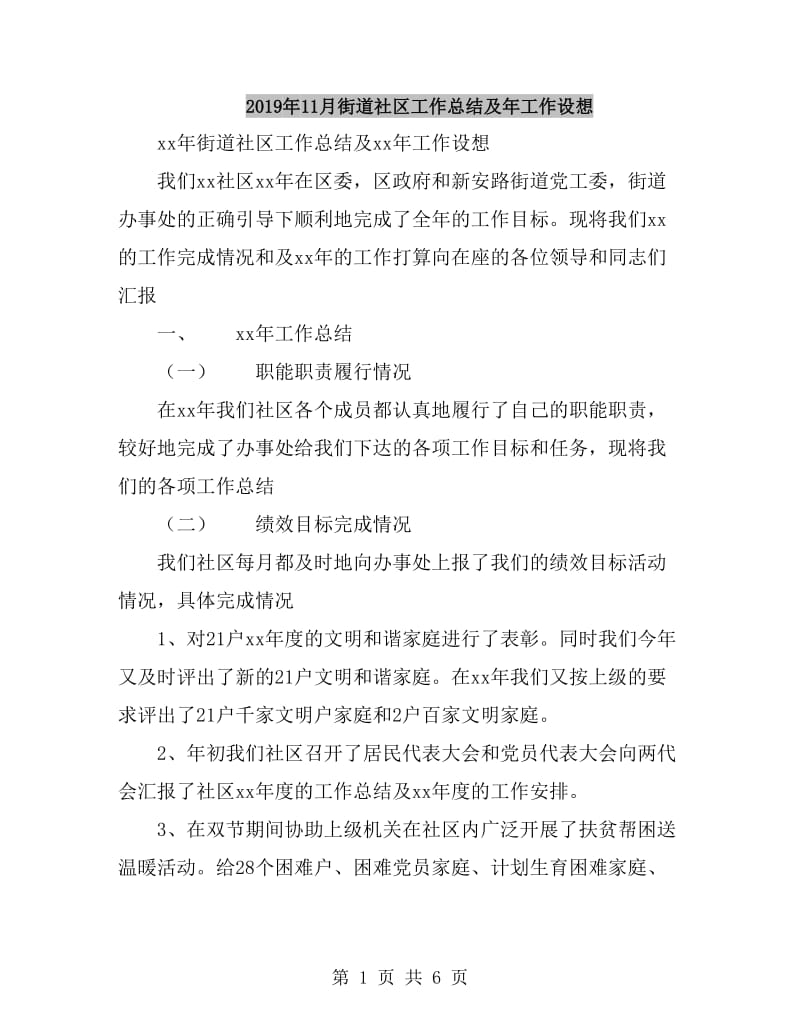 2019年11月街道社区工作总结及年工作设想

xx年街道社区工作总结及xx年工作设想

我们xx社区xx年在区委，区政府和新安路街道党工委，街道办事处的正确引导下顺利地完成了全年的工作目标。现将我们xx的工作完成情况和及xx年的工作打算向在座的各位领导和同志们汇报

一、　xx年工作总结

（一）　职能职责履行情况

在xx年我们社区各个成员都认真地履行了自己的职能职责，较好地完成了办事处给我们下达的各项工作目标和任务，现将我们的各项工作总结

（二）　绩效目标完成情况

我们社区每月都及时地向办事处上报了我们的绩效目标活动情况，具体完成情况

1、对21户xx年度的文明和谐家庭进行了表彰。同时我们今年又及时评出了新的21户文明和谐家庭。在xx年我们又按上级的要求评出了21户千家文明户家庭和2户百家文明家庭。

2、年初我们社区召开了居民代表大会和党员代表大会向两代会汇报了社区xx年度的工作总结及xx年度的工作安排。

3、在双节期间协助上级机关在社区内广泛开展了扶贫帮困送温暖活动。给28个困难户、困难党员家庭、计划生育困难家庭、

第 1 页 共 6 页